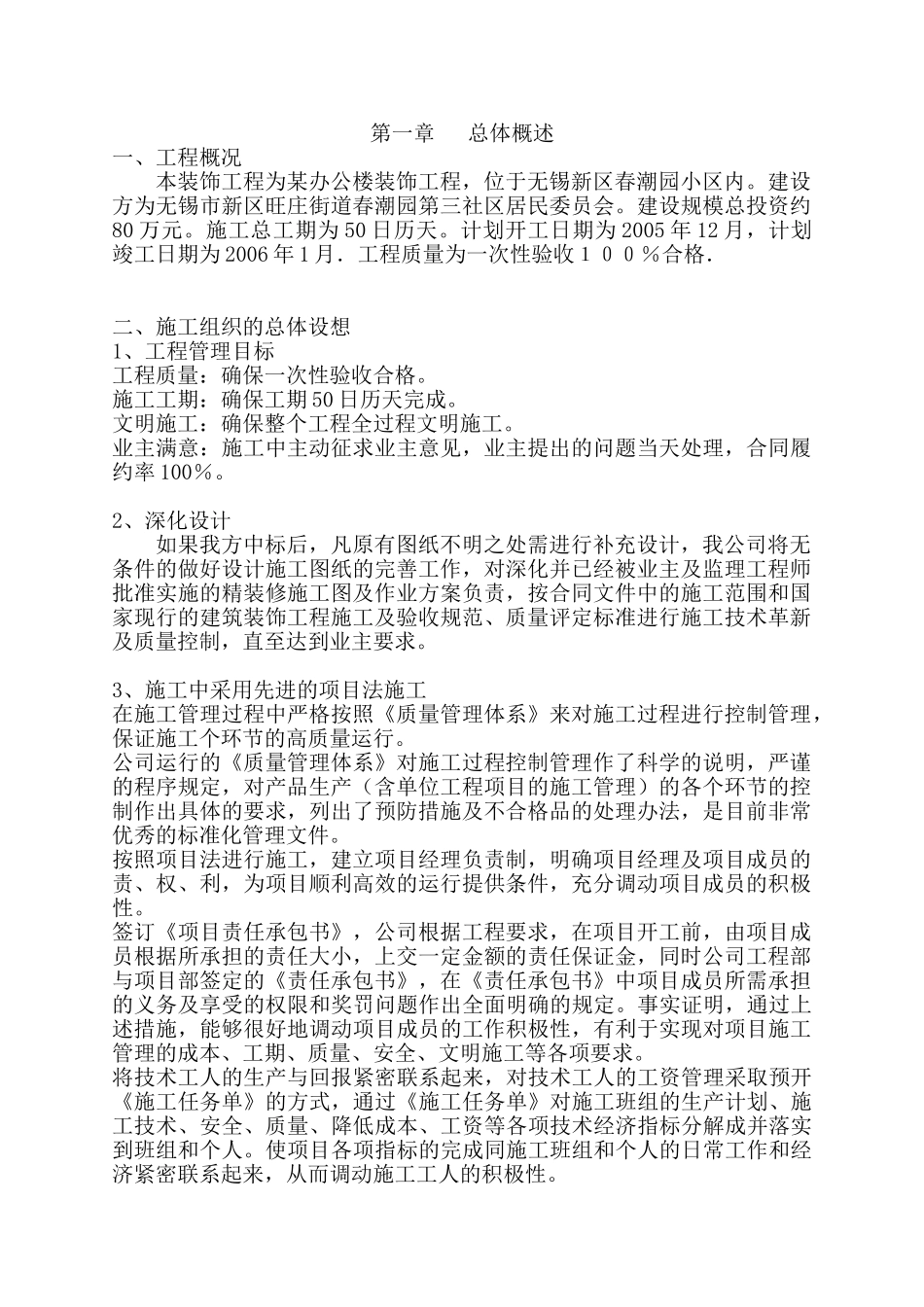 第一章　　总体概述

一、工程概况

本装饰工程为某办公楼装饰工程，位于无锡新区春潮园小区内。建设方为无锡市新区旺庄街道春潮园第三社区居民委员会。建设规模总投资约80万元。施工总工期为50日历天。计划开工日期为2005年12月，计划竣工日期为2006年1月．工程质量为一次性验收１００％合格．

二、施工组织的总体设想

1、工程管理目标

工程质量：确保一次性验收合格。

施工工期：确保工期50日历天完成。

文明施工：确保整个工程全过程文明施工。

业主满意：施工中主动征求业主意见，业主提出的问题当天处理，合同履约率100％。

2、深化设计

如果我方中标后，凡原有图纸不明之处需进行补充设计，我公司将无条件的做好设计施工图纸的完善工作，对深化并已经被业主及监理工程师批准实施的精装修施工图及作业方案负责，按合同文件中的施工范围和国家现行的建筑装饰工程施工及验收规范、质量评定标准进行施工技术革新及质量控制，直至达到业主要求。

3、施工中采用先进的项目法施工

在施工管理过程中严格按照《质量管理体系》来对施工过程进行控制管理，保证施工个环节的高质量运行。

公司运行的《质量管理体系》对施工过程控制管理作了科学的说明，严谨的程序规定，对产品生产（含单位工程项目的施工管理）的各个环节的控制作出具体的要求，列出了预防措施及不合格品的处理办法，是目前非常优秀的标准化管理文件。

按照项目法进行施工，建立项目经理负责制，明确项目经理及项目成员的责、权、利，为项目顺利高效的运行提供条件，充分调动项目成员的积极性。

签订《项目责任承包书》，公司根据工程要求，在项目开工前，由项目成员根据所承担的责任大小，上交一定金额的责任保证金，同时公司工程部与项目部签定的《责任承包书》，在《责任承包书》中项目成员所需承担的义务及享受的权限和奖罚问题作出全面明确的规定。事实证明，通过上述措施，能够很好地调动项目成员的工作积极性，有利于实现对项目施工管理的成本、工期、质量、安全、文明施工等各项要求。

将技术工人的生产与回报紧密联系起来，对技术工人的工资管理采取预开《施工任务单》的方式，通过《施工任务单》对施工班组的生产计划、施工技术、安全、质量、降低成本、工资等各项技术经济指标分解成并落实到班组和个人。使项目各项指标的完成同施工班组和个人的日常工作和经济紧密联系起来，从而调动施工工人的积极性。